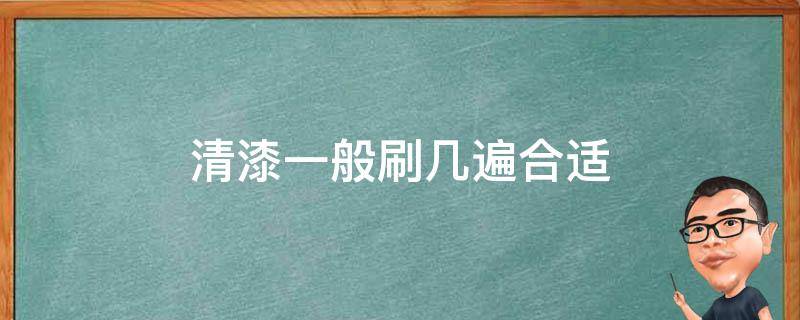 清漆一般刷几遍合适